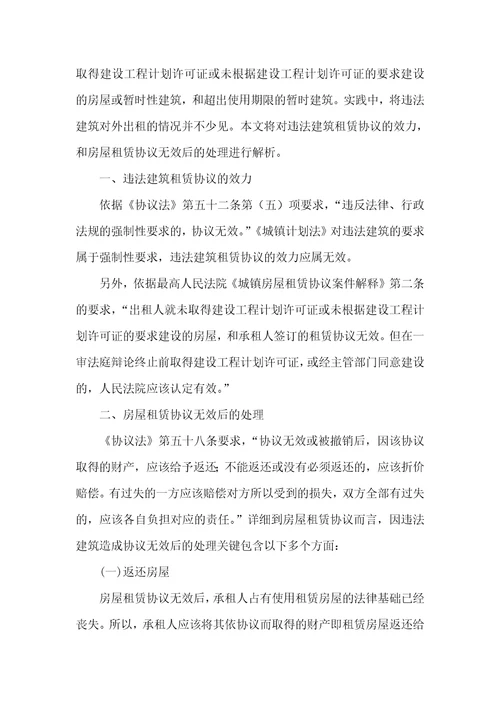 取得建设工程计划许可证或未根据建设工程计划许可证的要求建设的房屋或暂时性建筑，和超出使用期限的暂时建筑。实践中，将违法建筑对外出租的情况并不少见。本文将对违法建筑租赁协议的效力，和房屋租赁协议无效后的处理进行解析。

一、违法建筑租赁协议的效力

依据《协议法》第五十二条第（五）项要求，“违反法律、行政法规的强制性要求的，协议无效。”《城镇计划法》对违法建筑的要求属于强制性要求，违法建筑租赁协议的效力应属无效。

另外，依据最高人民法院《城镇房屋租赁协议案件解释》第二条的要求，“出租人就未取得建设工程计划许可证或未根据建设工程计划许可证的要求建设的房屋，和承租人签订的租赁协议无效。但在一审法庭辩论终止前取得建设工程计划许可证，或经主管部门同意建设的，人民法院应该认定有效。”

二、房屋租赁协议无效后的处理

《协议法》第五十八条要求，“协议无效或被撤销后，因该协议取得的财产，应该给予返还；不能返还或没有必须返还的，应该折价赔偿。有过失的一方应该赔偿对方所以受到的损失，双方全部有过失的，应该各自负担对应的责任。”详细到房屋租赁协议而言，因违法建筑造成协议无效后的处理关键包含以下多个方面：

(一)返还房屋

房屋租赁协议无效后，承租人占有使用租赁房屋的法律基础已经丧失。所以，承租人应该将其依协议而取得的财产即租赁房屋返还给